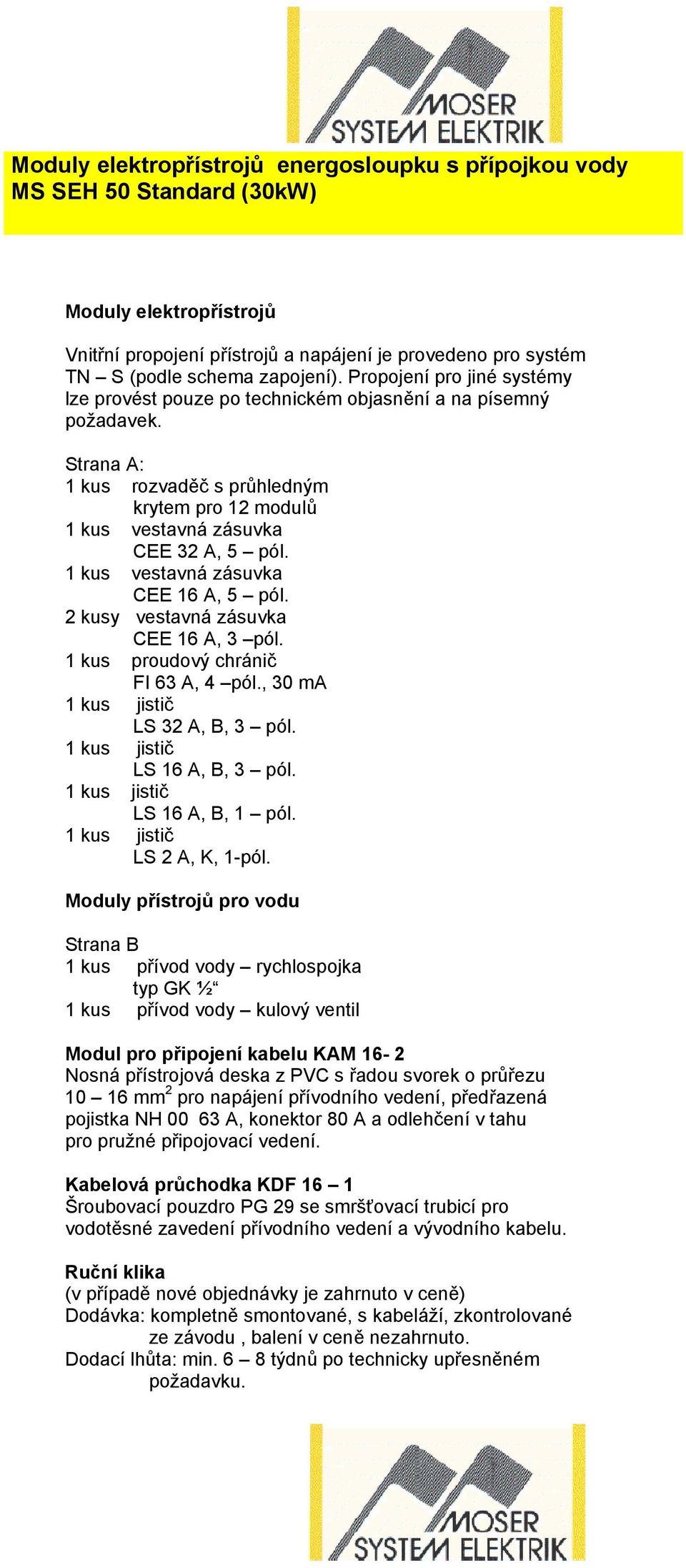 MOSER
SYSTEM ELEKTRIK

Moduly elektropřístrojů energosloupku s přípojkou vody MS SEH 50 Standard (30kW)

Moduly elektropřístrojů

Vnitřní propojení přístrojů a napájení je provedeno pro systém TN – S (podle schema zapojení). Propojení pro jiné systémy lze provést pouze po technickém objasnění a na písemný požadavek.

Strana A:
1 kus rozvaděč s průhledným krytem pro 12 modulů
1 kus vestavná zásuvka CEE 32 A, 5 – pól.
1 kus vestavná zásuvka CEE 16 A, 5 – pól.
2 kusy vestavná zásuvka CEE 16 A, 3 –pól.
1 kus proudový chránič FI 63 A, 4 –pól., 30 mA
1 kus jistič LS 32 A, B, 3 – pól.
1 kus jistič LS 16 A, B, 3 – pól.
1 kus jistič LS 16 A, B, 1 – pól.
1 kus jistič LS 2 A, K, 1-pól.

Moduly přístrojů pro vodu

Strana B
1 kus přívod vody – rychlospojka typ GK ½“
1 kus přívod vody – kulový ventil

Modul pro připojení kabelu KAM 16- 2
Nosná přístrojová deska z PVC s řadou svorek o průřezu 10 – 16 mm$^2$ pro napájení přívodního vedení, předřazená pojistka NH 00 63 A, konektor 80 A a odlehčení v tahu pro pružné připojovací vedení.

Kabelová průchodka KDF 16 – 1
Šroubovací pouzdro PG 29 se smršťovací trubicí pro vodotěsné zavedení přívodního vedení a vývodního kabelu.

Ruční klika
(v případě nové objednávky je zahrnuto v ceně)
Dodávka: kompletně smontované, s kabeláží, zkontrolované ze závodu , balení v ceně nezahrnuto.
Dodací lhůta: min. 6 – 8 týdnů po technicky upřesněném požadavku.

MOSER
SYSTEM ELEKTRIK